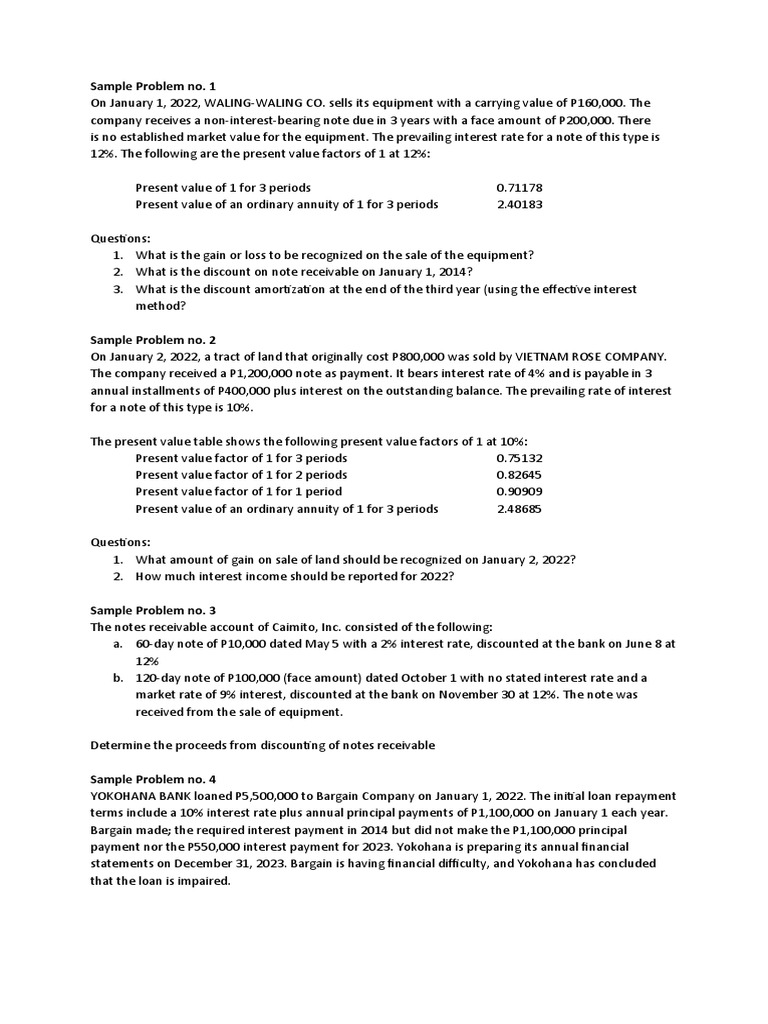 Sample Problem no. 1
On January 1, 2022, WALING-WALING CO. sells its equipment with a carrying value of P160,000. The company receives a non-interest-bearing note due in 3 years with a face amount of P200,000. There is no established market value for the equipment. The prevailing interest rate for a note of this type is 12%. The following are the present value factors of 1 at 12%:

| | |
|---|---|
| Present value of 1 for 3 periods | 0.71178 |
| Present value of an ordinary annuity of 1 for 3 periods | 2.40183 |

Questions:
1. What is the gain or loss to be recognized on the sale of the equipment?
2. What is the discount on note receivable on January 1, 2014?
3. What is the discount amortization at the end of the third year (using the effective interest method?

Sample Problem no. 2
On January 2, 2022, a tract of land that originally cost P800,000 was sold by VIETNAM ROSE COMPANY. The company received a P1,200,000 note as payment. It bears interest rate of 4% and is payable in 3 annual installments of P400,000 plus interest on the outstanding balance. The prevailing rate of interest for a note of this type is 10%.

The present value table shows the following present value factors of 1 at 10%:

| | |
|---|---|
| Present value factor of 1 for 3 periods | 0.75132 |
| Present value factor of 1 for 2 periods | 0.82645 |
| Present value factor of 1 for 1 period | 0.90909 |
| Present value of an ordinary annuity of 1 for 3 periods | 2.48685 |

Questions:
1. What amount of gain on sale of land should be recognized on January 2, 2022?
2. How much interest income should be reported for 2022?

Sample Problem no. 3
The notes receivable account of Caimito, Inc. consisted of the following:
a. 60-day note of P10,000 dated May 5 with a 2% interest rate, discounted at the bank on June 8 at 12%
b. 120-day note of P100,000 (face amount) dated October 1 with no stated interest rate and a market rate of 9% interest, discounted at the bank on November 30 at 12%. The note was received from the sale of equipment.

Determine the proceeds from discounting of notes receivable

Sample Problem no. 4
YOKOHANA BANK loaned P5,500,000 to Bargain Company on January 1, 2022. The initial loan repayment terms include a 10% interest rate plus annual principal payments of P1,100,000 on January 1 each year. Bargain made; the required interest payment in 2014 but did not make the P1,100,000 principal payment nor the P550,000 interest payment for 2023. Yokohana is preparing its annual financial statements on December 31, 2023. Bargain is having financial difficulty, and Yokohana has concluded that the loan is impaired.